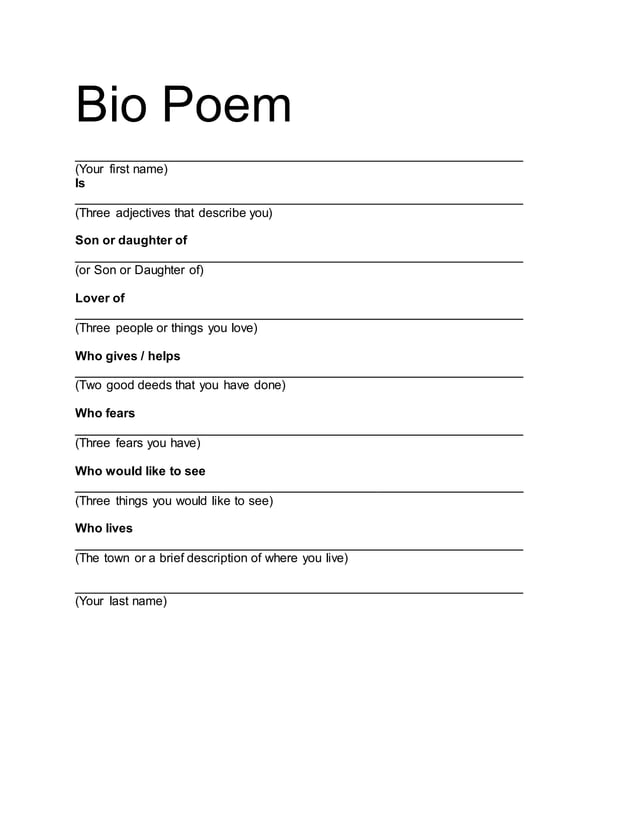 Bio Poem

(Your first name)
Is

(Three adjectives that describe you)

Son or daughter of

(or Son or Daughter of)

Lover of

(Three people or things you love)

Who gives / helps

(Two good deeds that you have done)

Who fears

(Three fears you have)

Who would like to see

(Three things you would like to see)

Who lives

(The town or a brief description of where you live)

(Your last name)